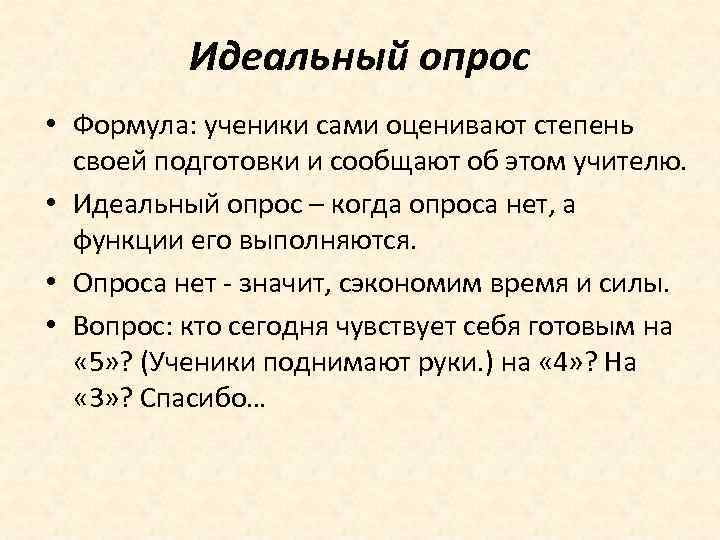 Идеальный опрос

• Формула: ученики сами оценивают степень своей подготовки и сообщают об этом учителю.

• Идеальный опрос – когда опроса нет, а функции его выполняются.

• Опроса нет - значит, сэкономим время и силы.

• Вопрос: кто сегодня чувствует себя готовым на «5»? (Ученики поднимают руки.) на «4»? На «3»? Спасибо…